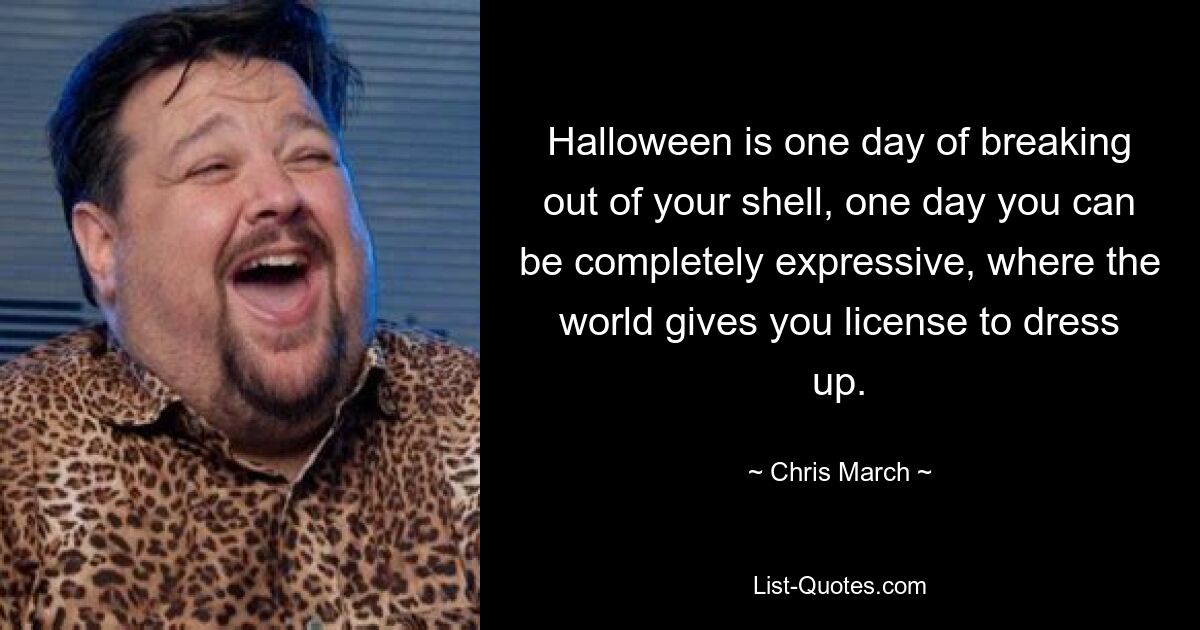 Halloween is one day of breaking out of your shell, one day you can be completely expressive, where the world gives you license to dress up.

~ Chris March ~

List-Quotes.com